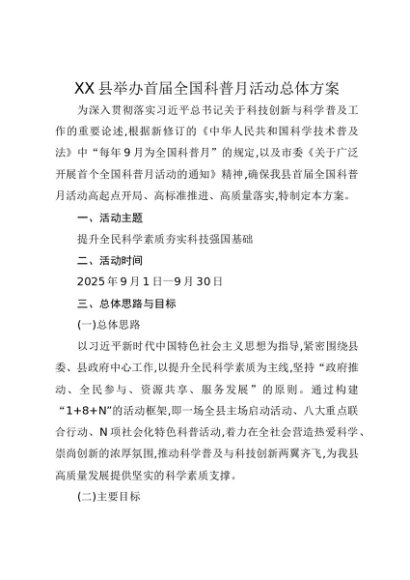 XX县举办首届全国科普月活动总体方案

为深入贯彻落实习近平总书记关于科技创新与科学普及工作的重要论述,根据新修订的《中华人民共和国科学技术普及法》中“每年9月为全国科普月”的规定,以及市委《关于广泛开展首个全国科普月活动的通知》精神,确保我县首届全国科普月活动高起点开局、高标准推进、高质量落实,特制定本方案。

一、活动主题

提升全民科学素质夯实科技强国基础

二、活动时间

2025年9月1日—9月30日

三、总体思路与目标

(一)总体思路

以习近平新时代中国特色社会主义思想为指导,紧密围绕县委、县政府中心工作,以提升全民科学素质为主线,坚持“政府推动、全民参与、资源共享、服务发展”的原则。通过构建“1+8+N”的活动框架,即一场全县主场启动活动、八大重点联合行动、N项社会化特色科普活动,着力在全社会营造热爱科学、崇尚创新的浓厚氛围,推动科学普及与科技创新两翼齐飞,为我县高质量发展提供坚实的科学素质支撑。

(二)主要目标